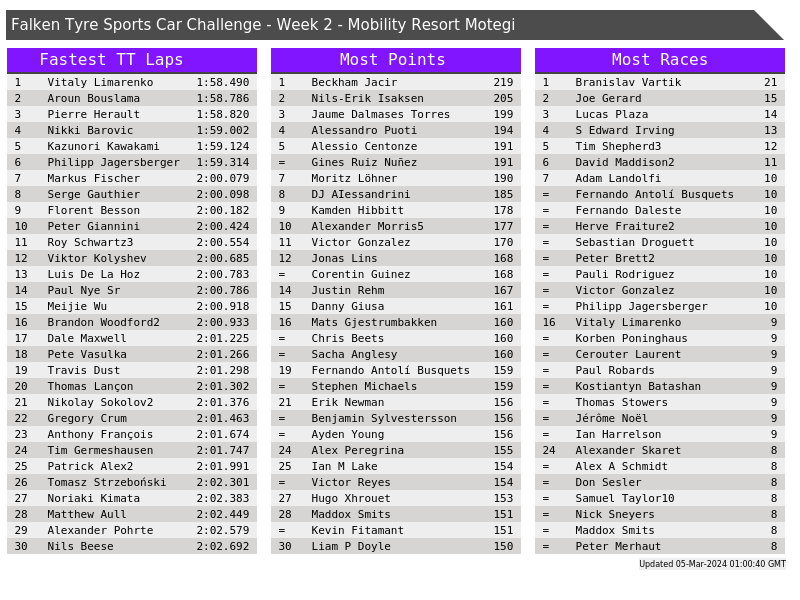 Falken Tyre Sports Car Challenge - Week 2 - Mobility Resort Motegi

Fastest TT Laps

| 1 | Vitaly Limarenko | 1:58.490 |
|---|---|---|
| 2 | Aroun Bouslama | 1:58.786 |
| 3 | Pierre Herault | 1:58.820 |
| 4 | Nikki Barovic | 1:59.002 |
| 5 | Kazunori Kawakami | 1:59.124 |
| 6 | Philipp Jagersberger | 1:59.314 |
| 7 | Markus Fischer | 2:00.079 |
| 8 | Serge Gauthier | 2:00.098 |
| 9 | Florent Besson | 2:00.182 |
| 10 | Peter Giannini | 2:00.424 |
| 11 | Roy Schwartz3 | 2:00.554 |
| 12 | Viktor Kolyshev | 2:00.685 |
| 13 | Luis De La Hoz | 2:00.783 |
| 14 | Paul Nye Sr | 2:00.786 |
| 15 | Meijie Wu | 2:00.918 |
| 16 | Brandon Woodford2 | 2:00.933 |
| 17 | Dale Maxwell | 2:01.225 |
| 18 | Pete Vasulka | 2:01.266 |
| 19 | Travis Dust | 2:01.298 |
| 20 | Thomas Lançon | 2:01.302 |
| 21 | Nikolay Sokolov2 | 2:01.376 |
| 22 | Gregory Crum | 2:01.463 |
| 23 | Anthony François | 2:01.674 |
| 24 | Tim Germeshausen | 2:01.747 |
| 25 | Patrick Alex2 | 2:01.991 |
| 26 | Tomasz Strzeboński | 2:02.301 |
| 27 | Noriaki Kimata | 2:02.383 |
| 28 | Matthew Aull | 2:02.449 |
| 29 | Alexander Pohrte | 2:02.579 |
| 30 | Nils Beese | 2:02.692 |

Most Points

| 1 | Beckham Jacir | 219 |
|---|---|---|
| 2 | Nils-Erik Isaksen | 205 |
| 3 | Jaume Dalmases Torres | 199 |
| 4 | Alessandro Puoti | 194 |
| 5 | Alessio Centonze | 191 |
| = | Gines Ruiz Nuñez | 191 |
| 7 | Moritz Löhner | 190 |
| 8 | DJ AIessandrini | 185 |
| 9 | Kamden Hibbitt | 178 |
| 10 | Alexander Morris5 | 177 |
| 11 | Victor Gonzalez | 170 |
| 12 | Jonas Lins | 168 |
| = | Corentin Guinez | 168 |
| 14 | Justin Rehm | 167 |
| 15 | Danny Giusa | 161 |
| 16 | Mats Gjestrumbakken | 160 |
| = | Chris Beets | 160 |
| = | Sacha Anglesy | 160 |
| 19 | Fernando Antolí Busquets | 159 |
| = | Stephen Michaels | 159 |
| 21 | Erik Newman | 156 |
| = | Benjamin Sylvestersson | 156 |
| = | Ayden Young | 156 |
| 24 | Alex Peregrina | 155 |
| 25 | Ian M Lake | 154 |
| = | Victor Reyes | 154 |
| 27 | Hugo Xhrouet | 153 |
| 28 | Maddox Smits | 151 |
| = | Kevin Fitamant | 151 |
| 30 | Liam P Doyle | 150 |

Most Races

| 1 | Branislav Vartik | 21 |
|---|---|---|
| 2 | Joe Gerard | 15 |
| 3 | Lucas Plaza | 14 |
| 4 | S Edward Irving | 13 |
| 5 | Tim Shepherd3 | 12 |
| 6 | David Maddison2 | 11 |
| 7 | Adam Landolfi | 10 |
| = | Fernando Antolí Busquets | 10 |
| = | Fernando Daleste | 10 |
| = | Herve Fraiture2 | 10 |
| = | Sebastian Droguett | 10 |
| = | Peter Brett2 | 10 |
| = | Pauli Rodriguez | 10 |
| = | Victor Gonzalez | 10 |
| = | Philipp Jagersberger | 10 |
| 16 | Vitaly Limarenko | 9 |
| = | Korben Poninghaus | 9 |
| = | Cerouter Laurent | 9 |
| = | Paul Robards | 9 |
| = | Kostiantyn Batashan | 9 |
| = | Thomas Stowers | 9 |
| = | Jérôme Noël | 9 |
| = | Ian Harrelson | 9 |
| 24 | Alexander Skaret | 8 |
| = | Alex A Schmidt | 8 |
| = | Don Sesler | 8 |
| = | Samuel Taylor10 | 8 |
| = | Nick Sneyers | 8 |
| = | Maddox Smits | 8 |
| = | Peter Merhaut | 8 |

Updated 05-Mar-2024 01:00:40 GMT